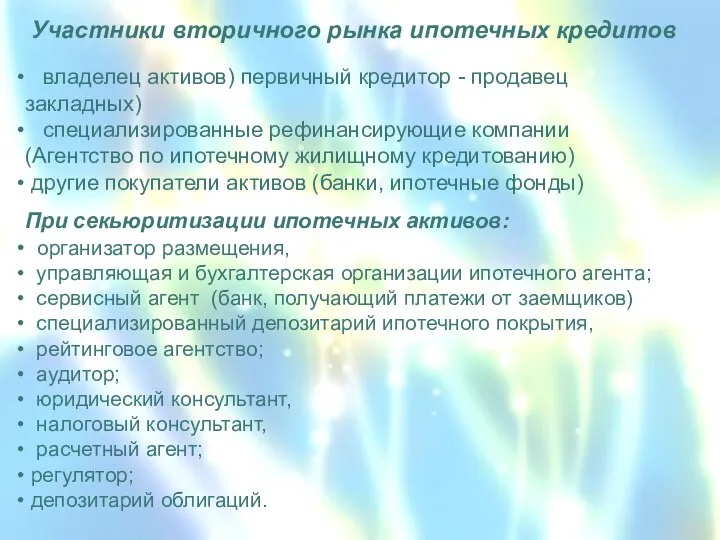 Участники вторичного рынка ипотечных кредитов

• владелец активов) первичный кредитор - продавец закладных)
• специализированные рефинансирующие компании (Агентство по ипотечному жилищному кредитованию)
• другие покупатели активов (банки, ипотечные фонды)

При секьюритизации ипотечных активов:
• организатор размещения,
• управляющая и бухгалтерская организации ипотечного агента;
• сервисный агент (банк, получающий платежи от заемщиков)
• специализированный депозитарий ипотечного покрытия,
• рейтинговое агентство;
• аудитор;
• юридический консультант,
• налоговый консультант,
• расчетный агент;
• регулятор;
• депозитарий облигаций.